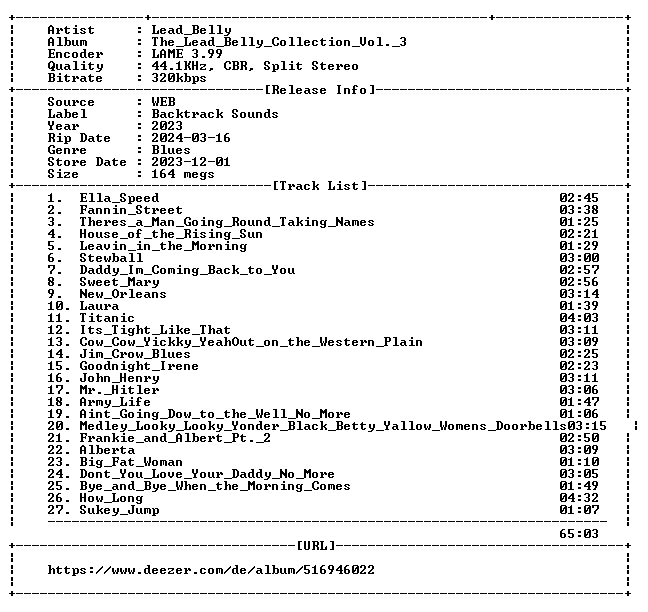 Artist : Lead_Belly
Album : The_Lead_Belly_Collection_Vol._3
Encoder : LAME 3.99
Quality : 44.1KHz, CBR, Split Stereo
Bitrate : 320kbps

[Release Info]

Source : WEB
Label : Backtrack Sounds
Year : 2023
Rip Date : 2024-03-16
Genre : Blues
Store Date : 2023-12-01
Size : 164 megs

[Track List]

1. Ella_Speed 02:45
2. Fannin_Street 03:38
3. Theres_a_Man_Going_Round_Taking_Names 01:25
4. House_of_the_Rising_Sun 02:21
5. Leavin_in_the_Morning 01:29
6. Stewball 03:00
7. Daddy_Im_Coming_Back_to_You 02:57
8. Sweet_Mary 02:56
9. New_Orleans 03:14
10. Laura 01:39
11. Titanic 04:03
12. Its_Tight_Like_That 03:11
13. Cow_Cow_Yickky_YeahOut_on_the_Western_Plain 03:09
14. Jim_Crow_Blues 02:25
15. Goodnight_Irene 02:23
16. John_Henry 03:11
17. Mr._Hitler 03:06
18. Army_Life 01:47
19. Aint_Going_Dow_to_the_Well_No_More 01:06
20. Medley_Looky_Looky_Yonder_Black_Betty_Yallow_Womens_Doorbells03:15
21. Frankie_and_Albert_Pt._2 02:50
22. Alberta 03:09
23. Big_Fat_Woman 01:10
24. Dont_You_Love_Your_Daddy_No_More 03:05
25. Bye_and_Bye_When_the_Morning_Comes 01:49
26. How_Long 04:32
27. Sukey_Jump 01:07

65:03

[URL]

https://www.deezer.com/de/album/516946022